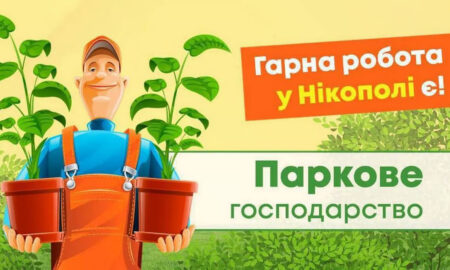 Гарна робота у Нікополі є!

Паркове господарство